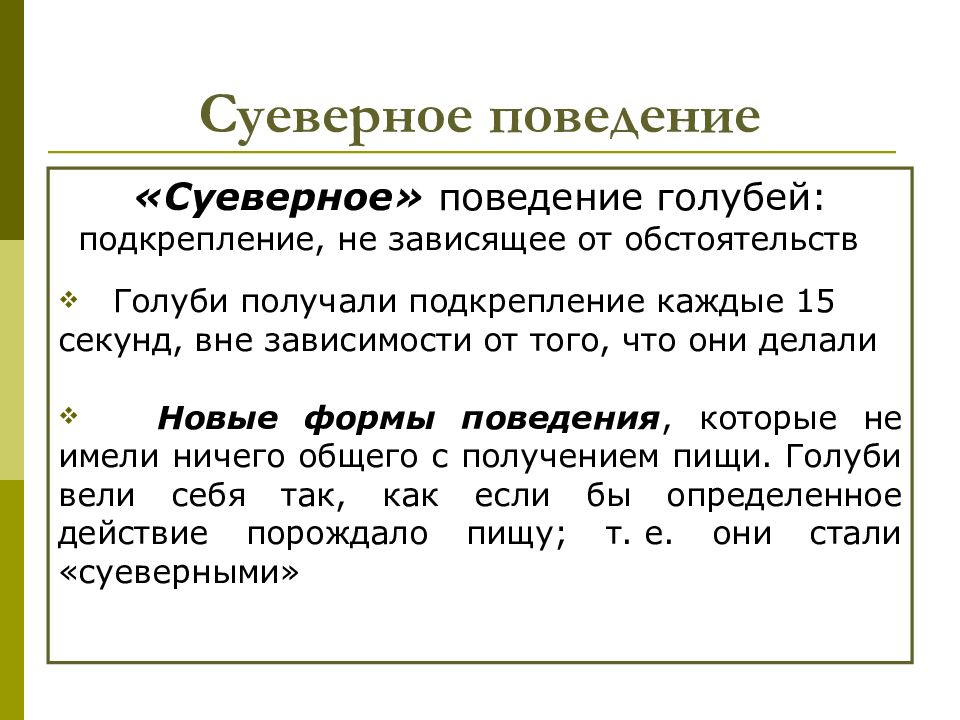 Суеверное поведение

«Суеверное» поведение голубей:
подкрепление, не зависящее от обстоятельств

❖ Голуби получали подкрепление каждые 15 секунд, вне зависимости от того, что они делали

❖ Новые формы поведения, которые не имели ничего общего с получением пищи. Голуби вели себя так, как если бы определенное действие порождало пищу; т. е. они стали «суеверными»